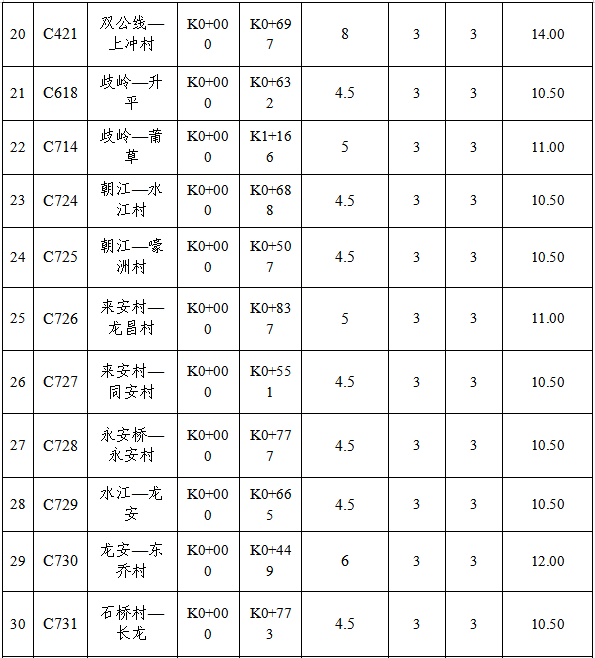 | 20 | C421 | 双公线—上冲村 | K0+000 | K0+697 | 8 | 3 | 3 | 14.00 |
|---|---|---|---|---|---|---|---|---|
| 21 | C618 | 歧岭—升平 | K0+000 | K0+632 | 4.5 | 3 | 3 | 10.50 |
| 22 | C714 | 歧岭—莆草 | K0+000 | K1+166 | 5 | 3 | 3 | 11.00 |
| 23 | C724 | 朝江—水江村 | K0+000 | K0+688 | 4.5 | 3 | 3 | 10.50 |
| 24 | C725 | 朝江—嚎洲村 | K0+000 | K0+507 | 4.5 | 3 | 3 | 10.50 |
| 25 | C726 | 来安村—龙昌村 | K0+000 | K0+837 | 5 | 3 | 3 | 11.00 |
| 26 | C727 | 来安村—同安村 | K0+000 | K0+551 | 4.5 | 3 | 3 | 10.50 |
| 27 | C728 | 永安桥—永安村 | K0+000 | K0+777 | 4.5 | 3 | 3 | 10.50 |
| 28 | C729 | 水江—龙安 | K0+000 | K0+665 | 4.5 | 3 | 3 | 10.50 |
| 29 | C730 | 龙安—东乔村 | K0+000 | K0+449 | 6 | 3 | 3 | 12.00 |
| 30 | C731 | 石桥村—长龙 | K0+000 | K0+773 | 4.5 | 3 | 3 | 10.50 |